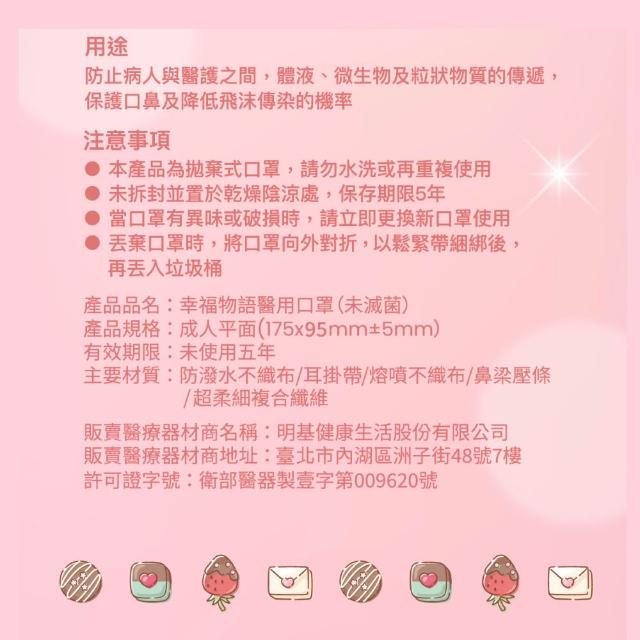 用途
防止病人與醫護之間，體液、微生物及粒狀物質的傳遞，保護口鼻及降低飛沫傳染的機率

注意事項
● 本產品為拋棄式口罩，請勿水洗或再重複使用
● 未拆封並置於乾燥陰涼處，保存期限5年
● 當口罩有異味或破損時，請立即更換新口罩使用
● 丟棄口罩時，將口罩向外對折，以鬆緊帶綑綁後，再丟入垃圾桶

產品品名：幸福物語醫用口罩(未滅菌)
產品規格：成人平面(175x95mm±5mm)
有效期限：未使用五年
主要材質：防潑水不織布/耳掛帶/熔噴不織布/鼻梁壓條/超柔細複合纖維

販賣醫療器材商名稱：明基健康生活股份有限公司
販賣醫療器材商地址：臺北市內湖區洲子街48號7樓
許可證字號：衛部醫器製壹字第009620號